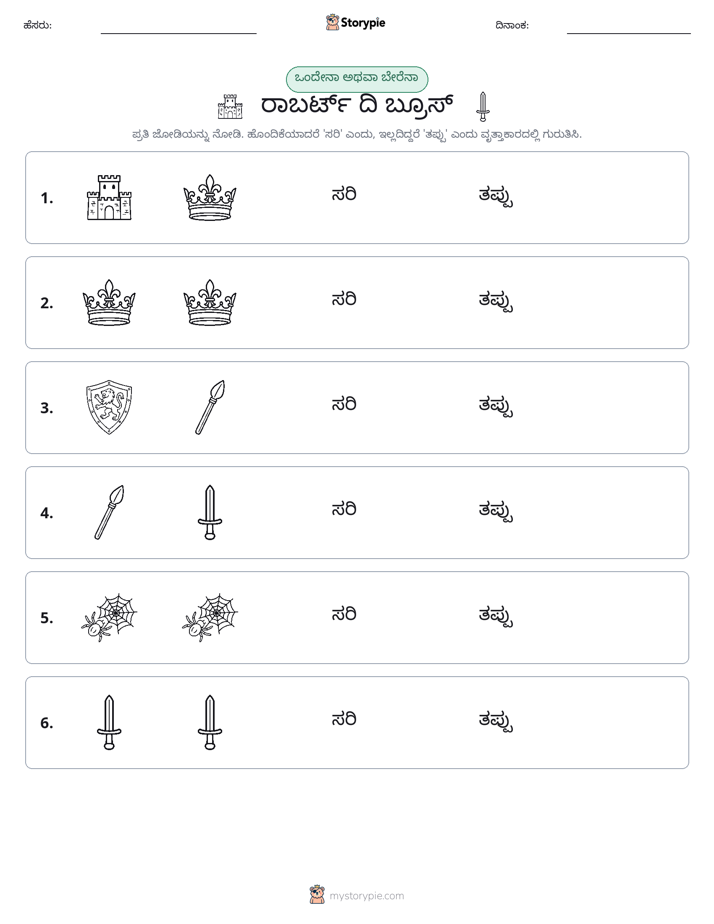 ಹೆಸರು: ____ Storypie ದಿನಾಂಕ: ____

ಒಂದೇನಾ ಅಥವಾ ಬೇರೆನಾ

ರಾಬರ್ಟ್ ದಿ ಬ್ರೂಸ್

ಪ್ರತಿ ಜೋಡಿಯನ್ನು ನೋಡಿ. ಹೊಂದಿಕೆಯಾದರೆ 'ಸರಿ' ಎಂದು, ಇಲ್ಲದಿದ್ದರೆ 'ತಪ್ಪು' ಎಂದು ವೃತ್ತಾಕಾರದಲ್ಲಿ ಗುರುತಿಸಿ.

1. ಸರಿ ತಪ್ಪು

2. ಸರಿ ತಪ್ಪು

3. ಸರಿ ತಪ್ಪು

4. ಸರಿ ತಪ್ಪು

5. ಸರಿ ತಪ್ಪು

6. ಸರಿ ತಪ್ಪು

mystorypie.com